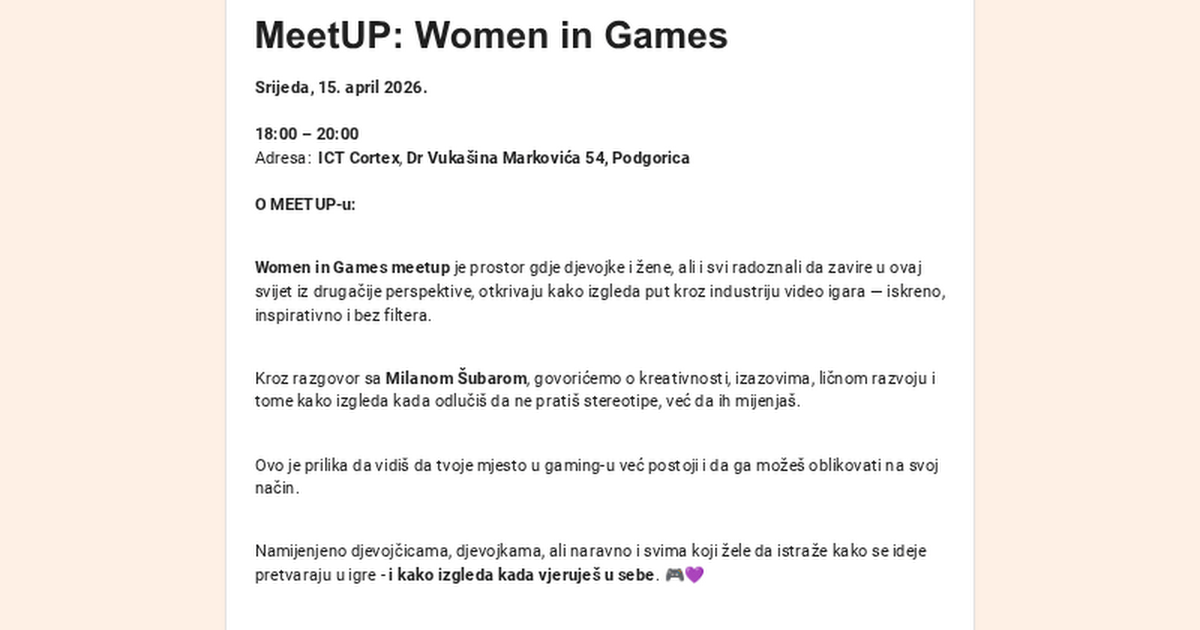 MeetUP: Women in Games

Srijeda, 15. april 2026.

18:00 – 20:00
Adresa: ICT Cortex, Dr Vukašina Markovića 54, Podgorica

O MEETUP-u:

Women in Games meetup je prostor gdje djevojke i žene, ali i svi radoznali da zavire u ovaj svijet iz drugačije perspektive, otkrivaju kako izgleda put kroz industriju video igara — iskreno, inspirativno i bez filtera.

Kroz razgovor sa Milanom Šubarom, govorićemo o kreativnosti, izazovima, ličnom razvoju i tome kako izgleda kada odlučiš da ne pratiš stereotipe, već da ih mijenjaš.

Ovo je prilika da vidiš da tvoje mjesto u gaming-u već postoji i da ga možeš oblikovati na svoj način.

Namijenjeno djevojčicama, djevojkama, ali naravno i svima koji žele da istraže kako se ideje pretvaraju u igre - i kako izgleda kada vjeruješ u sebe. 🎮💜